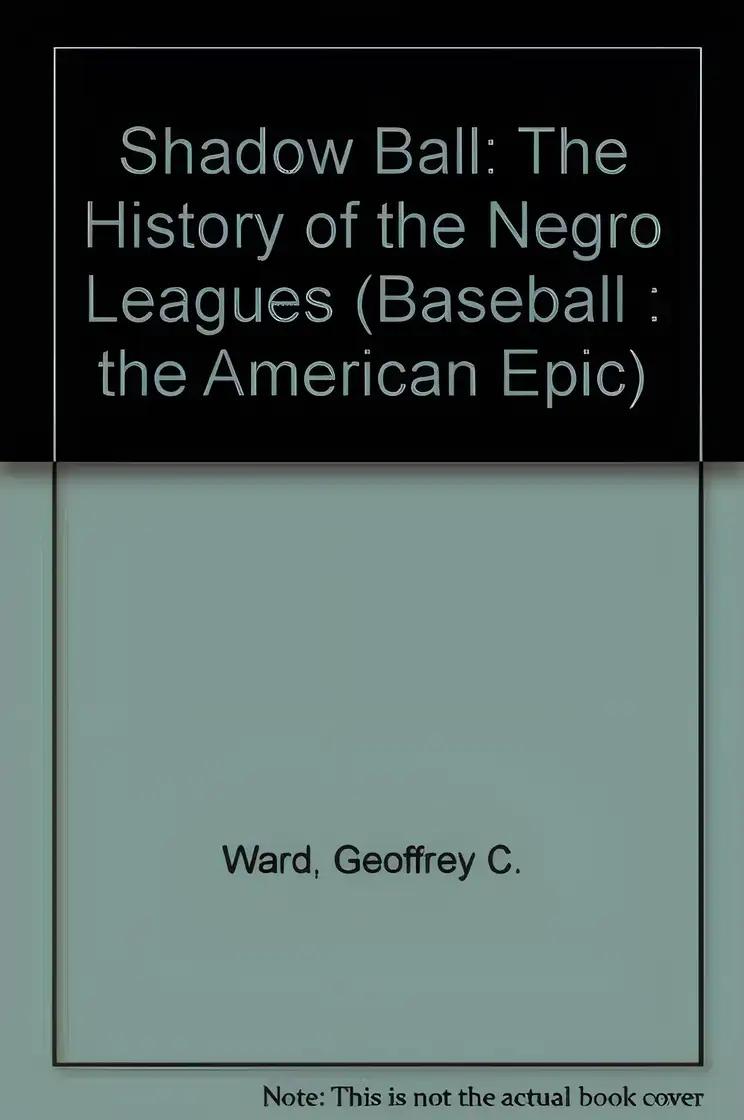 Shadow Ball: The History of the Negro Leagues (Baseball : the American Epic)

Ward, Geoffrey C.

Note: This is not the actual book cover